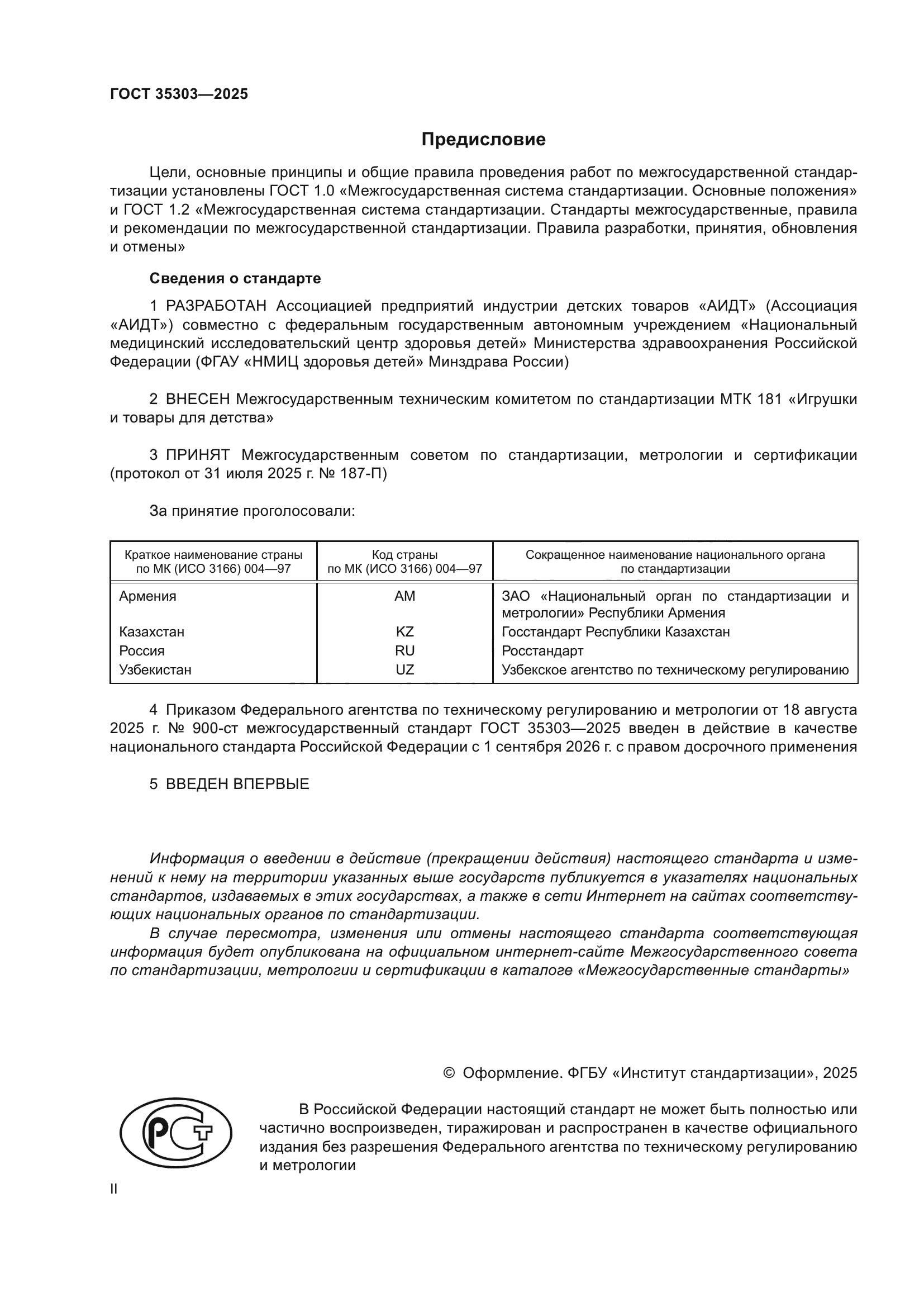 ГОСТ 35303—2025

Предисловие

Цели, основные принципы и общие правила проведения работ по межгосударственной стандартизации установлены ГОСТ 1.0 «Межгосударственная система стандартизации. Основные положения» и ГОСТ 1.2 «Межгосударственная система стандартизации. Стандарты межгосударственные, правила и рекомендации по межгосударственной стандартизации. Правила разработки, принятия, обновления и отмены»

Сведения о стандарте

1 РАЗРАБОТАН Ассоциацией предприятий индустрии детских товаров «АИДТ» (Ассоциация «АИДТ») совместно с федеральным государственным автономным учреждением «Национальный медицинский исследовательский центр здоровья детей» Министерства здравоохранения Российской Федерации (ФГАУ «НМИЦ здоровья детей» Минздрава России)

2 ВНЕСЕН Межгосударственным техническим комитетом по стандартизации МТК 181 «Игрушки и товары для детства»

3 ПРИНЯТ Межгосударственным советом по стандартизации, метрологии и сертификации (протокол от 31 июля 2025 г. № 187-П)

За принятие проголосовали:

| Краткое наименование страны по МК (ИСО 3166) 004—97 | Код страны по МК (ИСО 3166) 004—97 | Сокращенное наименование национального органа по стандартизации |
|---|---|---|
| Армения | AM | ЗАО «Национальный орган по стандартизации и метрологии» Республики Армения |
| Казахстан | KZ | Госстандарт Республики Казахстан |
| Россия | RU | Росстандарт |
| Узбекистан | UZ | Узбекское агентство по техническому регулированию |

4 Приказом Федерального агентства по техническому регулированию и метрологии от 18 августа 2025 г. № 900-ст межгосударственный стандарт ГОСТ 35303—2025 введен в действие в качестве национального стандарта Российской Федерации с 1 сентября 2026 г. с правом досрочного применения

5 ВВЕДЕН ВПЕРВЫЕ

Информация о введении в действие (прекращении действия) настоящего стандарта и изменений к нему на территории указанных выше государств публикуется в указателях национальных стандартов, издаваемых в этих государствах, а также в сети Интернет на сайтах соответствующих национальных органов по стандартизации.

В случае пересмотра, изменения или отмены настоящего стандарта соответствующая информация будет опубликована на официальном интернет-сайте Межгосударственного совета по стандартизации, метрологии и сертификации в каталоге «Межгосударственные стандарты»

© Оформление. ФГБУ «Институт стандартизации», 2025

В Российской Федерации настоящий стандарт не может быть полностью или частично воспроизведен, тиражирован и распространен в качестве официального издания без разрешения Федерального агентства по техническому регулированию и метрологии

II